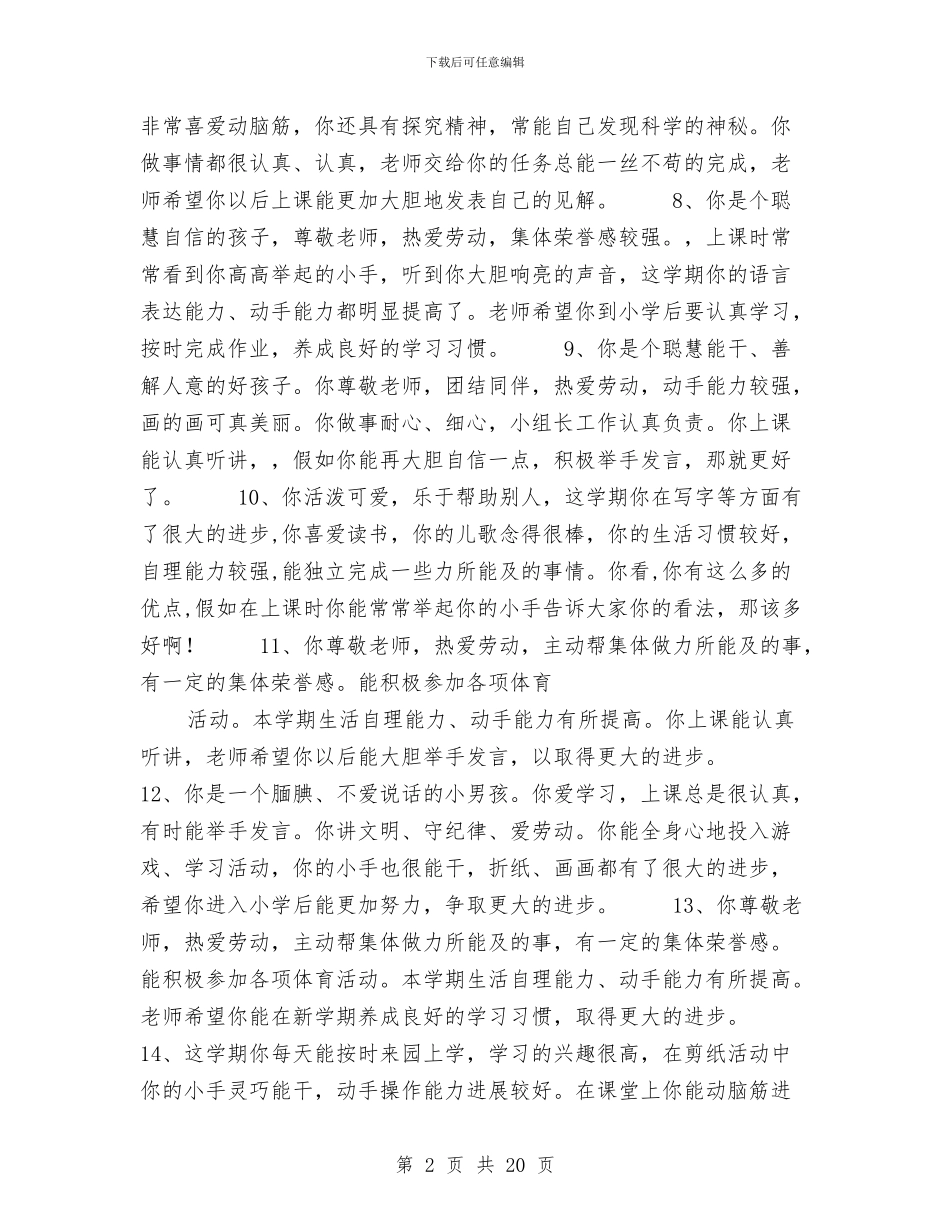 下载后可任意编辑

非常喜爱动脑筋，你还具有探究精神，常能自己发现科学的神秘。你做事情都很认真、认真，老师交给你的任务总能一丝不苟的完成，老师希望你以后上课能更加大胆地发表自己的见解。　　8、你是个聪慧自信的孩子，尊敬老师，热爱劳动，集体荣誉感较强。，上课时常常看到你高高举起的小手，听到你大胆响亮的声音，这学期你的语言表达能力、动手能力都明显提高了。老师希望你到小学后要认真学习，按时完成作业，养成良好的学习习惯。　　9、你是个聪慧能干、善解人意的好孩子。你尊敬老师，团结同伴，热爱劳动，动手能力较强，画的画可真美丽。你做事耐心、细心，小组长工作认真负责。你上课能认真听讲，，假如你能再大胆自信一点，积极举手发言，那就更好了。　　10、你活泼可爱，乐于帮助别人，这学期你在写字等方面有了很大的进步,你喜爱读书，你的儿歌念得很棒，你的生活习惯较好，自理能力较强,能独立完成一些力所能及的事情。你看,你有这么多的优点,假如在上课时你能常常举起你的小手告诉大家你的看法，那该多好啊！　　11、你尊敬老师，热爱劳动，主动帮集体做力所能及的事，有一定的集体荣誉感。能积极参加各项体育

活动。本学期生活自理能力、动手能力有所提高。你上课能认真听讲，老师希望你以后能大胆举手发言，以取得更大的进步。
12、你是一个腼腆、不爱说话的小男孩。你爱学习，上课总是很认真，有时能举手发言。你讲文明、守纪律、爱劳动。你能全身心地投入游戏、学习活动，你的小手也很能干，折纸、画画都有了很大的进步，希望你进入小学后能更加努力，争取更大的进步。　　13、你尊敬老师，热爱劳动，主动帮集体做力所能及的事，有一定的集体荣誉感。能积极参加各项体育活动。本学期生活自理能力、动手能力有所提高。老师希望你能在新学期养成良好的学习习惯，取得更大的进步。
14、这学期你每天能按时来园上学，学习的兴趣很高，在剪纸活动中你的小手灵巧能干，动手操作能力进展较好。在课堂上你能动脑筋进

第 2 页 共 20 页